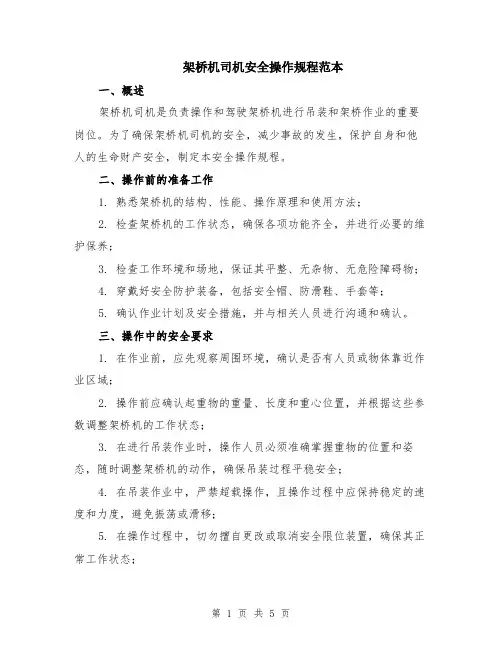 架桥机司机安全操作规程范本

一、概述

架桥机司机是负责操作和驾驶架桥机进行吊装和架桥作业的重要岗位。为了确保架桥机司机的安全，减少事故的发生，保护自身和他人的生命财产安全，制定本安全操作规程。

二、操作前的准备工作

1. 熟悉架桥机的结构、性能、操作原理和使用方法；

2. 检查架桥机的工作状态，确保各项功能齐全，并进行必要的维护保养；

3. 检查工作环境和场地，保证其平整、无杂物、无危险障碍物；

4. 穿戴好安全防护装备，包括安全帽、防滑鞋、手套等；

5. 确认作业计划及安全措施，并与相关人员进行沟通和确认。

三、操作中的安全要求

1. 在作业前，应先观察周围环境，确认是否有人员或物体靠近作业区域；

2. 操作前应确认起重物的重量、长度和重心位置，并根据这些参数调整架桥机的工作状态；

3. 在进行吊装作业时，操作人员必须准确掌握重物的位置和姿态，随时调整架桥机的动作，确保吊装过程平稳安全；

4. 在吊装作业中，严禁超载操作，且操作过程中应保持稳定的速度和力度，避免振荡或滑移；

5. 在操作过程中，切勿擅自更改或取消安全限位装置，确保其正常工作状态；

第 1 页 共 5 页